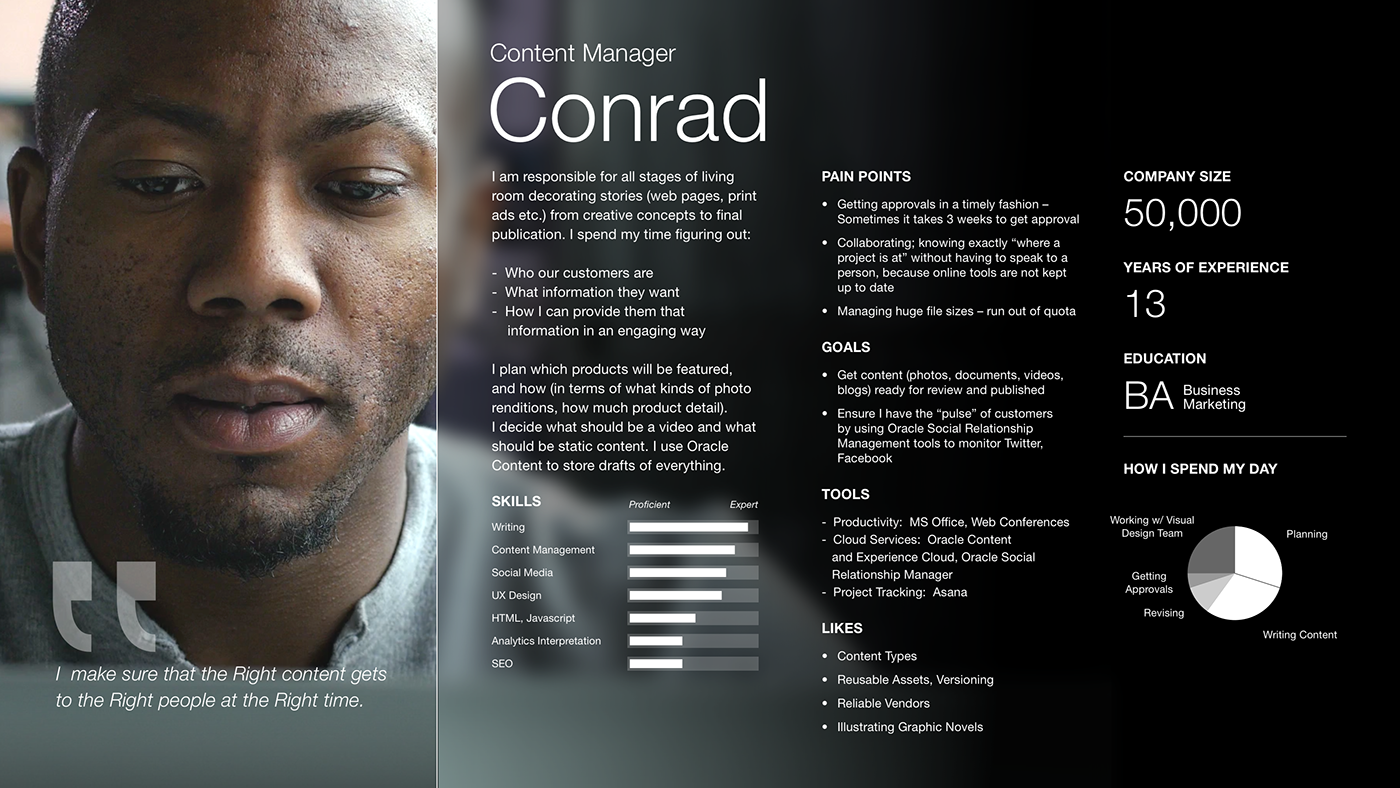 I make sure that the Right content gets to the Right people at the Right time.

Content Manager

Conrad

I am responsible for all stages of living room decorating stories (web pages, print ads etc.) from creative concepts to final publication. I spend my time figuring out:

- Who our customers are
- What information they want
- How I can provide them that information in an engaging way

I plan which products will be featured, and how (in terms of what kinds of photo renditions, how much product detail). I decide what should be a video and what should be static content. I use Oracle Content to store drafts of everything.

SKILLS

Proficient
Expert

Writing
Content Management
Social Media
UX Design
HTML, Javascript
Analytics Interpretation
SEO

PAIN POINTS

• Getting approvals in a timely fashion – Sometimes it takes 3 weeks to get approval
• Collaborating; knowing exactly "where a project is at" without having to speak to a person, because online tools are not kept up to date
• Managing huge file sizes – run out of quota

GOALS

• Get content (photos, documents, videos, blogs) ready for review and published
• Ensure I have the "pulse" of customers by using Oracle Social Relationship Management tools to monitor Twitter, Facebook

TOOLS

- Productivity: MS Office, Web Conferences
- Cloud Services: Oracle Content and Experience Cloud, Oracle Social Relationship Manager
- Project Tracking: Asana

LIKES

• Content Types
• Reusable Assets, Versioning
• Reliable Vendors
• Illustrating Graphic Novels

COMPANY SIZE

50,000

YEARS OF EXPERIENCE

13

EDUCATION

BA Business Marketing

HOW I SPEND MY DAY

Working w/ Visual Design Team
Planning
Getting Approvals
Revising
Writing Content